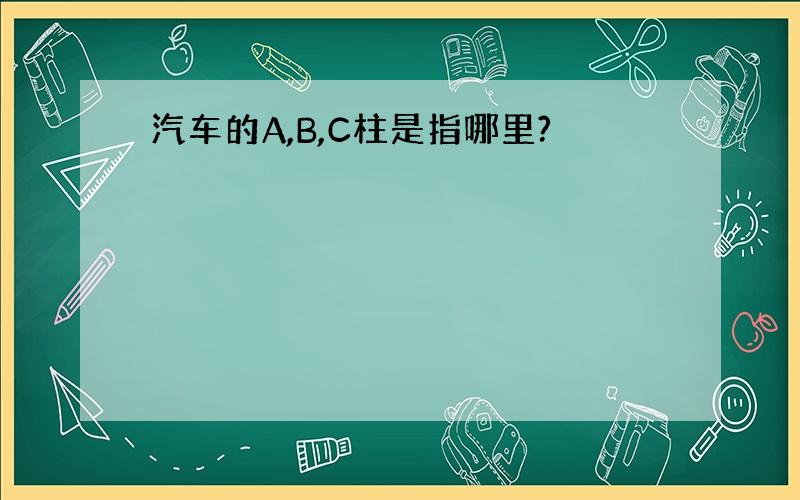 汽车的A,B,C柱是指哪里?